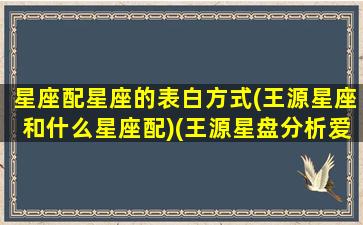 星座配星座的表白方式(王源星座和什么星座配)(王源星盘分析爱